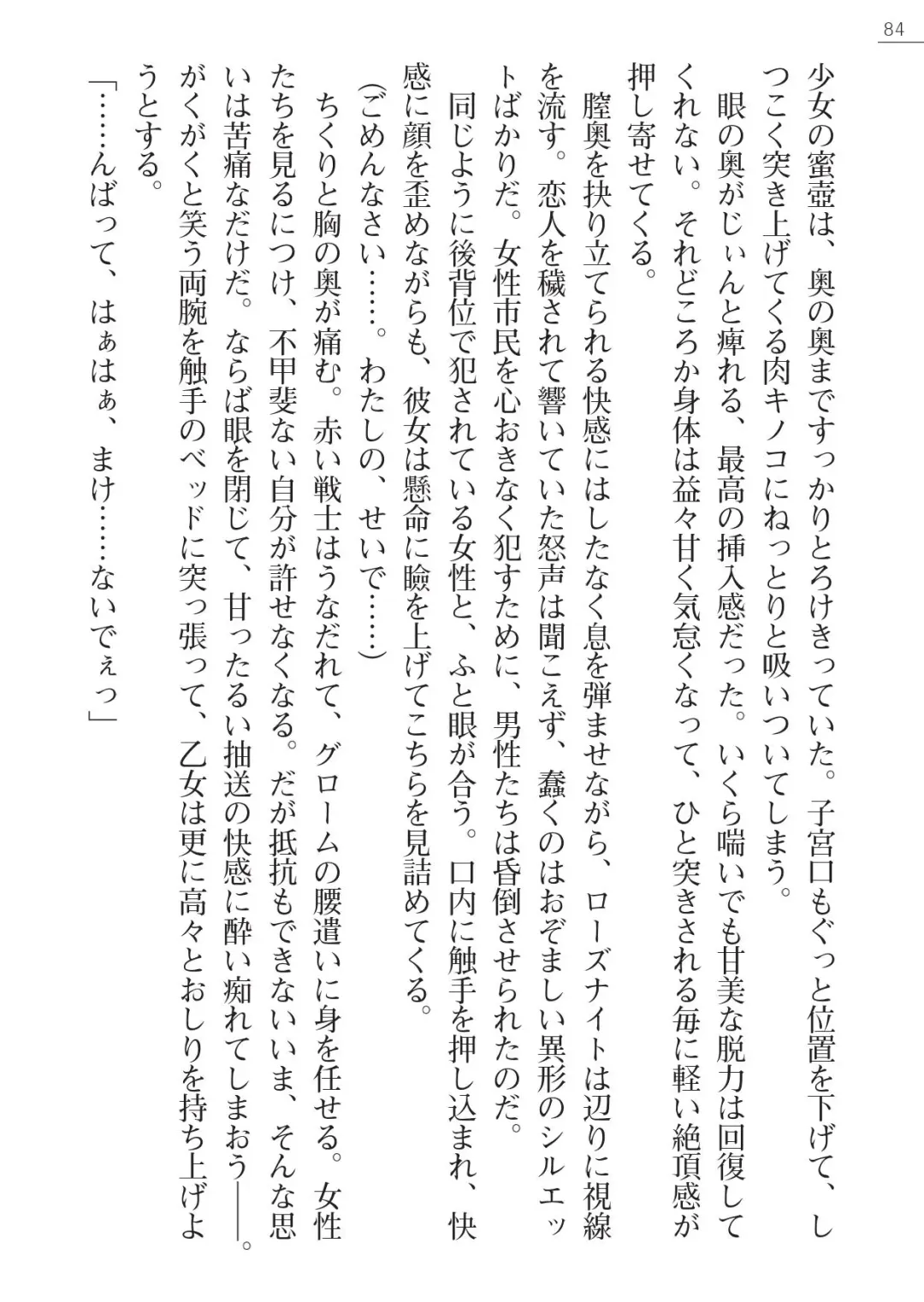 84

少女の蜜壺は、奥の奥まですっかりとろけきっていた。子宮口もぐっと位置を下げて、しつこく突き上げてくる肉キノコにねっとりと吸いついてしまう。

眼の奥がじぃんと痺れる、最高の挿入感だった。いくら喘いでも甘美な脱力は回復してくれない。それどころか身体は益々甘く気怠くなって、ひと突きされる毎に軽い絶頂感が押し寄せてくる。

膣奥を抉り立てられる快感にはしたなく息を弾ませながら、ローズナイトは辺りに視線を流す。恋人を穢されて響いていた怒声は聞こえず、蠢くのはおぞましい異形のシルエットばかりだ。女性市民を心おきなく犯すために、男性たちは昏倒させられたのだ。

同じように後背位で犯されている女性と、ふと眼が合う。口内に触手を押し込まれ、快感に顔を歪めながらも、彼女は懸命に瞼を上げてこちらを見詰めてくる。

(ごめんなさい……。わたしの、せいで……)

ちくりと胸の奥が痛む。赤い戦士はうなだれて、グロームの腰遣いに身を任せる。女性たちを見るにつけ、不甲斐ない自分が許せなくなる。だが抵抗もできないいま、そんな思いは苦痛なだけだ。ならば眼を閉じて、甘ったるい抽送の快感に酔い痴れてしまおう――。

がくがくと笑う両腕を触手のベッドに突っ張って、乙女は更に高々とおしりを持ち上げようとする。

「……んばって、はぁはぁ、まけ……ないでぇっ」